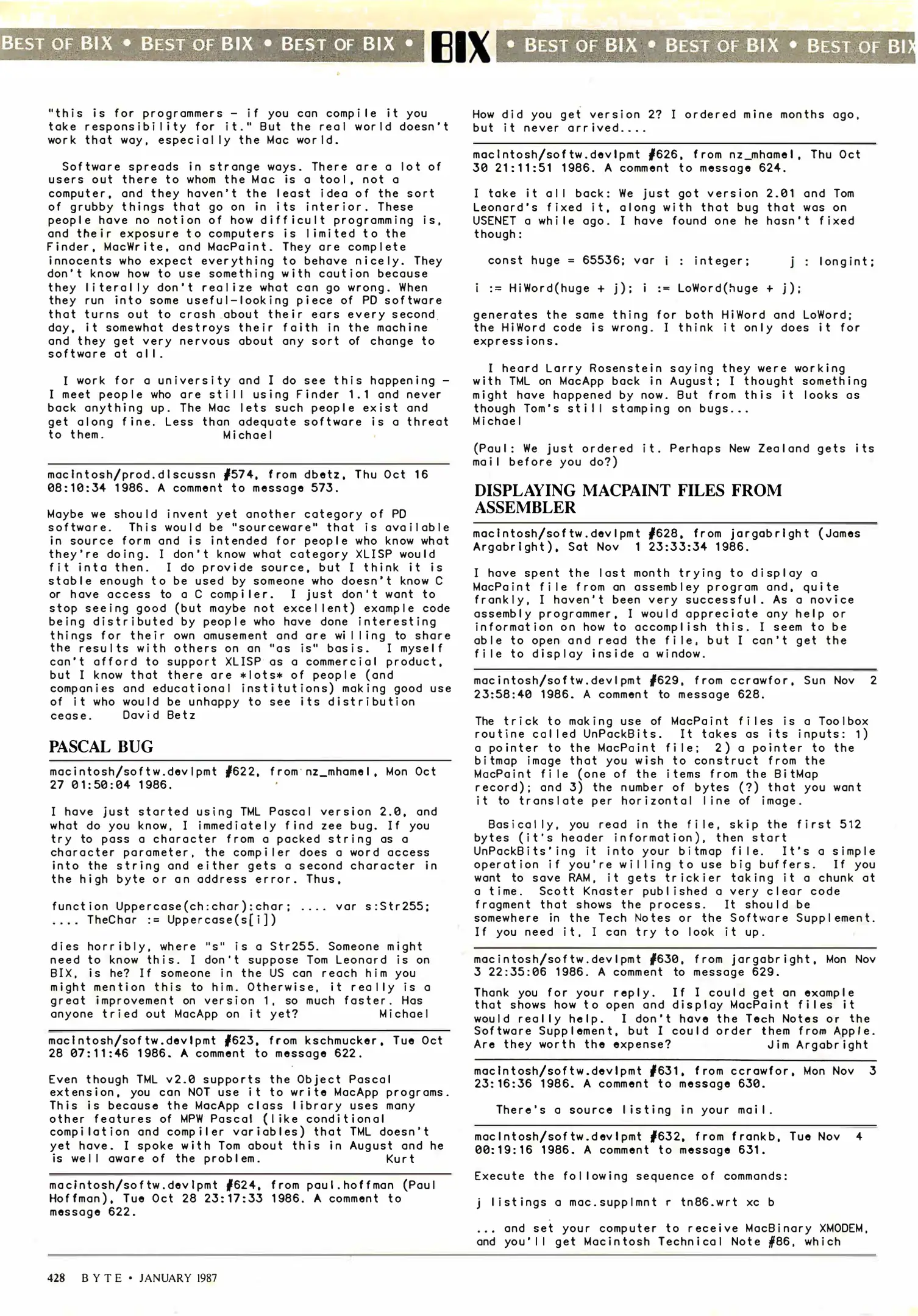 BEST OF BIX • BEST OF BIX • BEST OF BIX • BIX • BEST OF BIX • BEST OF BIX • BEST OF BIX

"this is for programmers - if you can compile it you take responsibility for it." But the real world doesn't work that way, especially the Mac world.

Software spreads in strange ways. There are a lot of users out there to whom the Mac is a tool, not a computer, and they haven't the least idea of the sort of grubby things that go on in its interior. These people have no notion of how difficult programming is, and their exposure to computers is limited to the Finder, MacWrite, and MacPaint. They are complete innocents who expect everything to behave nicely. They don't know how to use something with caution because they literally don't realize what can go wrong. When they run into some useful-looking piece of PD software that turns out to crash about their ears every second day, it somewhat destroys their faith in the machine and they get very nervous about any sort of change to software at all.

I work for a university and I do see this happening - I meet people who are still using Finder 1.1 and never back anything up. The Mac lets such people exist and get along fine. Less than adequate software is a threat to them. Michael

macintosh/prod.discussn #574, from dbetz, Thu Oct 16 08:10:34 1986. A comment to message 573.

Maybe we should invent yet another category of PD software. This would be "sourceware" that is available in source form and is intended for people who know what they're doing. I don't know what category XLISP would fit into then. I do provide source, but I think it is stable enough to be used by someone who doesn't know C or have access to a C compiler. I just don't want to stop seeing good (but maybe not excellent) example code being distributed by people who have done interesting things for their own amusement and are willing to share the results with others on an "as is" basis. I myself can't afford to support XLISP as a commercial product, but I know that there are *lots* of people (and companies and educational institutions) making good use of it who would be unhappy to see its distribution cease. David Betz

PASCAL BUG

macintosh/softw.devlpmt #622, from nz_mhamel, Mon Oct 27 01:50:04 1986.

I have just started using TML Pascal version 2.0, and what do you know, I immediately find zee bug. If you try to pass a character from a packed string as a character parameter, the compiler does a word access into the string and either gets a second character in the high byte or an address error. Thus,

function Uppercase(ch:char):char; .... var s:Str255; .... TheChar := Uppercase(s[i])

dies horribly, where "s" is a Str255. Someone might need to know this. I don't suppose Tom Leonard is on BIX, is he? If someone in the US can reach him you might mention this to him. Otherwise, it really is a great improvement on version 1, so much faster. Has anyone tried out MacApp on it yet? Michael

macintosh/softw.devlpmt #623, from kschmucker, Tue Oct 28 07:11:46 1986. A comment to message 622.

Even though TML v2.0 supports the Object Pascal extension, you can NOT use it to write MacApp programs. This is because the MacApp class library uses many other features of MPW Pascal (like conditional compilation and compiler variables) that TML doesn't yet have. I spoke with Tom about this in August and he is well aware of the problem. Kurt

macintosh/softw.devlpmt #624, from paul.hoffman (Paul Hoffman), Tue Oct 28 23:17:33 1986. A comment to message 622.

How did you get version 2? I ordered mine months ago, but it never arrived....

macintosh/softw.devlpmt #626, from nz_mhamel, Thu Oct 30 21:11:51 1986. A comment to message 624.

I take it all back: We just got version 2.01 and Tom Leonard's fixed it, along with that bug that was on USENET a while ago. I have found one he hasn't fixed though:

const huge = 65536; var i : integer; j : longint;

i := HiWord(huge + j); i := LoWord(huge + j);

generates the same thing for both HiWord and LoWord; the HiWord code is wrong. I think it only does it for expressions.

I heard Larry Rosenstein saying they were working with TML on MacApp back in August; I thought something might have happened by now. But from this it looks as though Tom's still stamping on bugs...
Michael

(Paul: We just ordered it. Perhaps New Zealand gets its mail before you do?)

DISPLAYING MACPAINT FILES FROM ASSEMBLER

macintosh/softw.devlpmt #628, from jargabright (James Argabright), Sat Nov 1 23:33:34 1986.

I have spent the last month trying to display a MacPaint file from an assembley program and, quite frankly, I haven't been very successful. As a novice assembly programmer, I would appreciate any help or information on how to accomplish this. I seem to be able to open and read the file, but I can't get the file to display inside a window.

macintosh/softw.devlpmt #629, from ccrawfor, Sun Nov 2 23:58:40 1986. A comment to message 628.

The trick to making use of MacPaint files is a Toolbox routine called UnPackBits. It takes as its inputs: 1) a pointer to the MacPaint file; 2) a pointer to the bitmap image that you wish to construct from the MacPaint file (one of the items from the BitMap record); and 3) the number of bytes (?) that you want it to translate per horizontal line of image.

Basically, you read in the file, skip the first 512 bytes (it's header information), then start UnPackBits'ing it into your bitmap file. It's a simple operation if you're willing to use big buffers. If you want to save RAM, it gets trickier taking it a chunk at a time. Scott Knaster published a very clear code fragment that shows the process. It should be somewhere in the Tech Notes or the Software Supplement. If you need it, I can try to look it up.

macintosh/softw.devlpmt #630, from jargabright, Mon Nov 3 22:35:06 1986. A comment to message 629.

Thank you for your reply. If I could get an example that shows how to open and display MacPaint files it would really help. I don't have the Tech Notes or the Software Supplement, but I could order them from Apple. Are they worth the expense? Jim Argabright

macintosh/softw.devlpmt #631, from ccrawfor, Mon Nov 3 23:16:36 1986. A comment to message 630.

There's a source listing in your mail.

macintosh/softw.devlpmt #632, from frankb, Tue Nov 4 00:19:16 1986. A comment to message 631.

Execute the following sequence of commands:

j listings a mac.supplmnt r tn86.wrt xc b

... and set your computer to receive MacBinary XMODEM, and you'll get Macintosh Technical Note #86, which

428 BYTE • JANUARY 1987